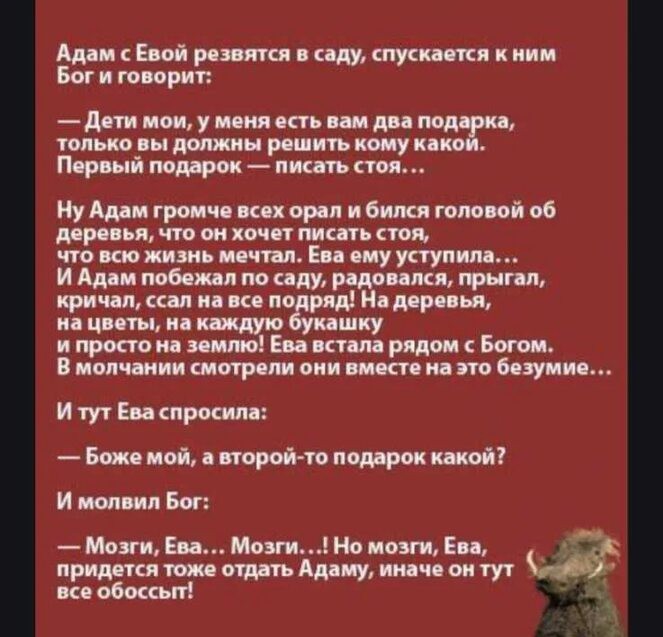 Адам с Евой резвятся в саду, спускается к ним Бог и говорит:

— Дети мои, у меня есть вам два подарка, только вы должны решить кому какой. Первый подарок — писать стоя...

Ну Адам громче всех орал и бился головой об деревья, что он хочет писать стоя, что всю жизнь мечтал. Ева ему уступила... И Адам побежал по саду, радовался, прыгал, кричал, ссал на все подряд! На деревья, на цветы, на каждую букашку и просто на землю! Ева встала рядом с Богом. В молчании смотрели они вместе на это безумие...

И тут Ева спросила:

— Боже мой, а второй-то подарок какой?

И молвил Бог:

— Мозги, Ева... Мозги...! Но мозги, Ева, придется тоже отдать Адаму, иначе он тут все обоссыт!